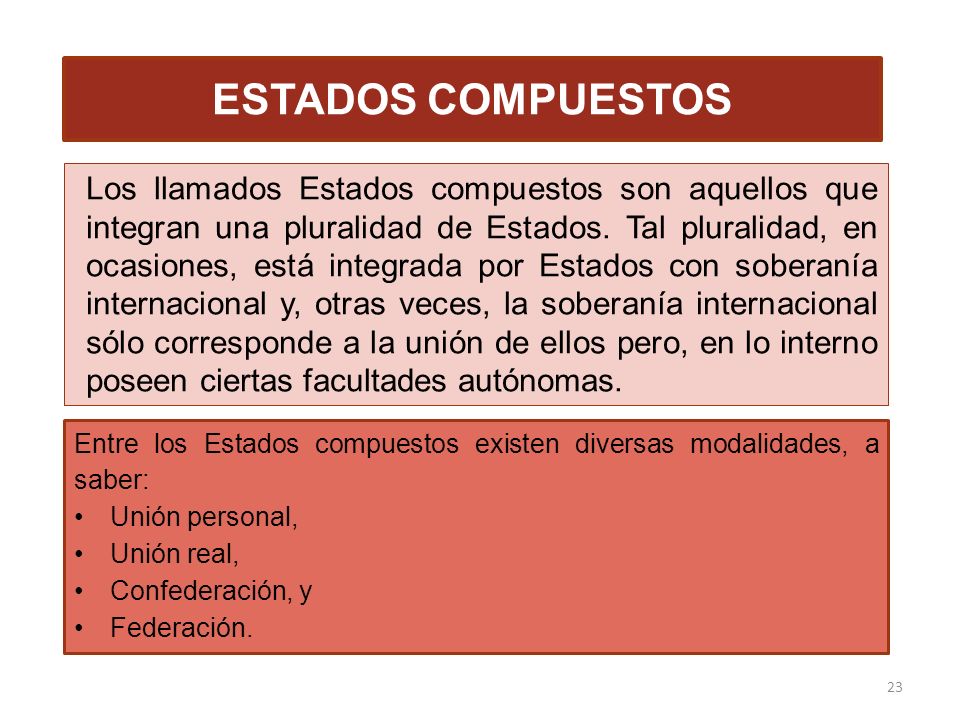 ESTADOS COMPUESTOS

Los llamados Estados compuestos son aquellos que integran una pluralidad de Estados. Tal pluralidad, en ocasiones, está integrada por Estados con soberanía internacional y, otras veces, la soberanía internacional sólo corresponde a la unión de ellos pero, en lo interno poseen ciertas facultades autónomas.

Entre los Estados compuestos existen diversas modalidades, a saber:
• Unión personal,
• Unión real,
• Confederación, y
• Federación.

23